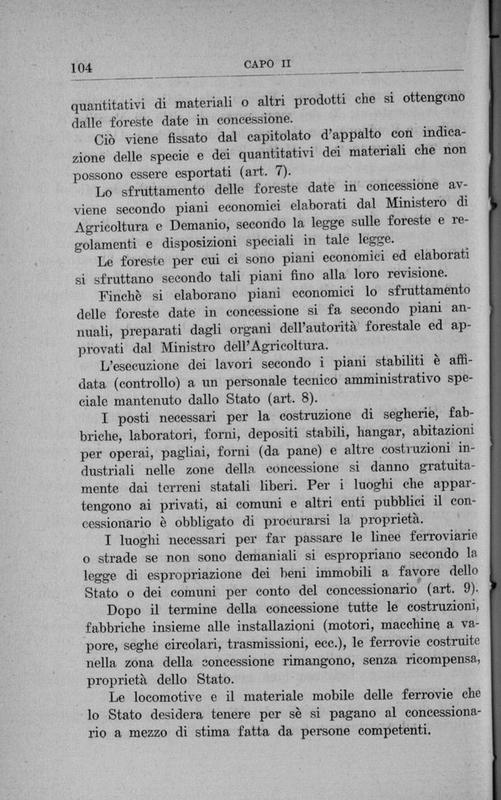 104 CAPO II

quantitativi di materiali o altri prodotti che si ottengono dalle foreste date in concessione.

Ciò viene fissato dal capitolato d'appalto con indicazione delle specie e dei quantitativi dei materiali che non possono essere esportati (art. 7).

Lo sfruttamento delle foreste date in concessione avviene secondo piani economici elaborati dal Ministero di Agricoltura e Demanio, secondo la legge sulle foreste e regolamenti e disposizioni speciali in tale legge.

Le foreste per cui ci sono piani economici ed elaborati si sfruttano secondo tali piani fino alla loro revisione.

Finchè si elaborano piani economici lo sfruttamento delle foreste date in concessione si fa secondo piani annuali, preparati dagli organi dell'autorità forestale ed approvati dal Ministro dell'Agricoltura.

L'esecuzione dei lavori secondo i piani stabiliti è affidata (controllo) a un personale tecnico amministrativo speciale mantenuto dallo Stato (art. 8).

I posti necessari per la costruzione di segherie, fabbriche, laboratori, forni, depositi stabili, hangar, abitazioni per operai, pagliai, forni (da pane) e altre costruzioni industriali nelle zone della concessione si danno gratuitamente dai terreni statali liberi. Per i luoghi che appartengono ai privati, ai comuni e altri enti pubblici il concessionario è obbligato di procurarsi la proprietà.

I luoghi necessari per far passare le linee ferroviarie o strade se non sono demaniali si espropriano secondo la legge di espropriazione dei beni immobili a favore dello Stato o dei comuni per conto del concessionario (art. 9).

Dopo il termine della concessione tutte le costruzioni, fabbriche insieme alle installazioni (motori, macchine a vapore, seghe circolari, trasmissioni, ecc.), le ferrovie costruite nella zona della concessione rimangono, senza ricompensa, proprietà dello Stato.

Le locomotive e il materiale mobile delle ferrovie che lo Stato desidera tenere per sè si pagano al concessionario a mezzo di stima fatta da persone competenti.